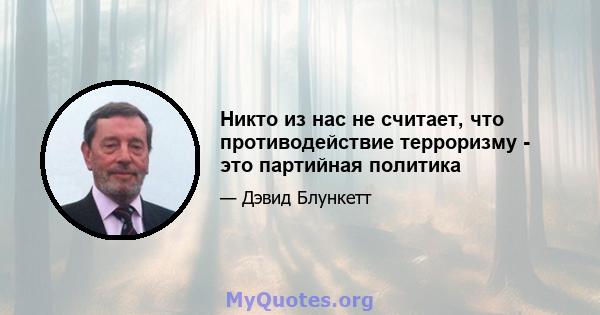 Никто из нас не считает, что противодействие терроризму - это партийная политика

— Дэвид Блункетт

MyQuotes.org